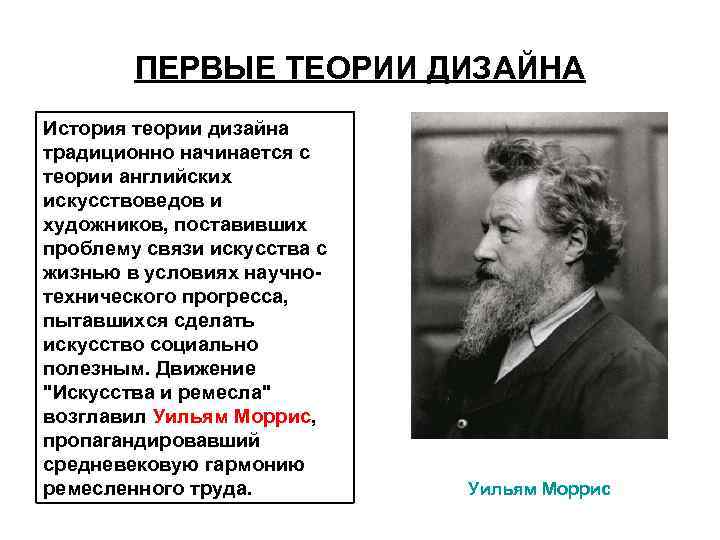 ПЕРВЫЕ ТЕОРИИ ДИЗАЙНА

История теории дизайна традиционно начинается с теории английских искусствоведов и художников, поставивших проблему связи искусства с жизнью в условиях научно-технического прогресса, пытавшихся сделать искусство социально полезным. Движение "Искусства и ремесла" возглавил Уильям Моррис, пропагандировавший средневековую гармонию ремесленного труда.

Уильям Моррис